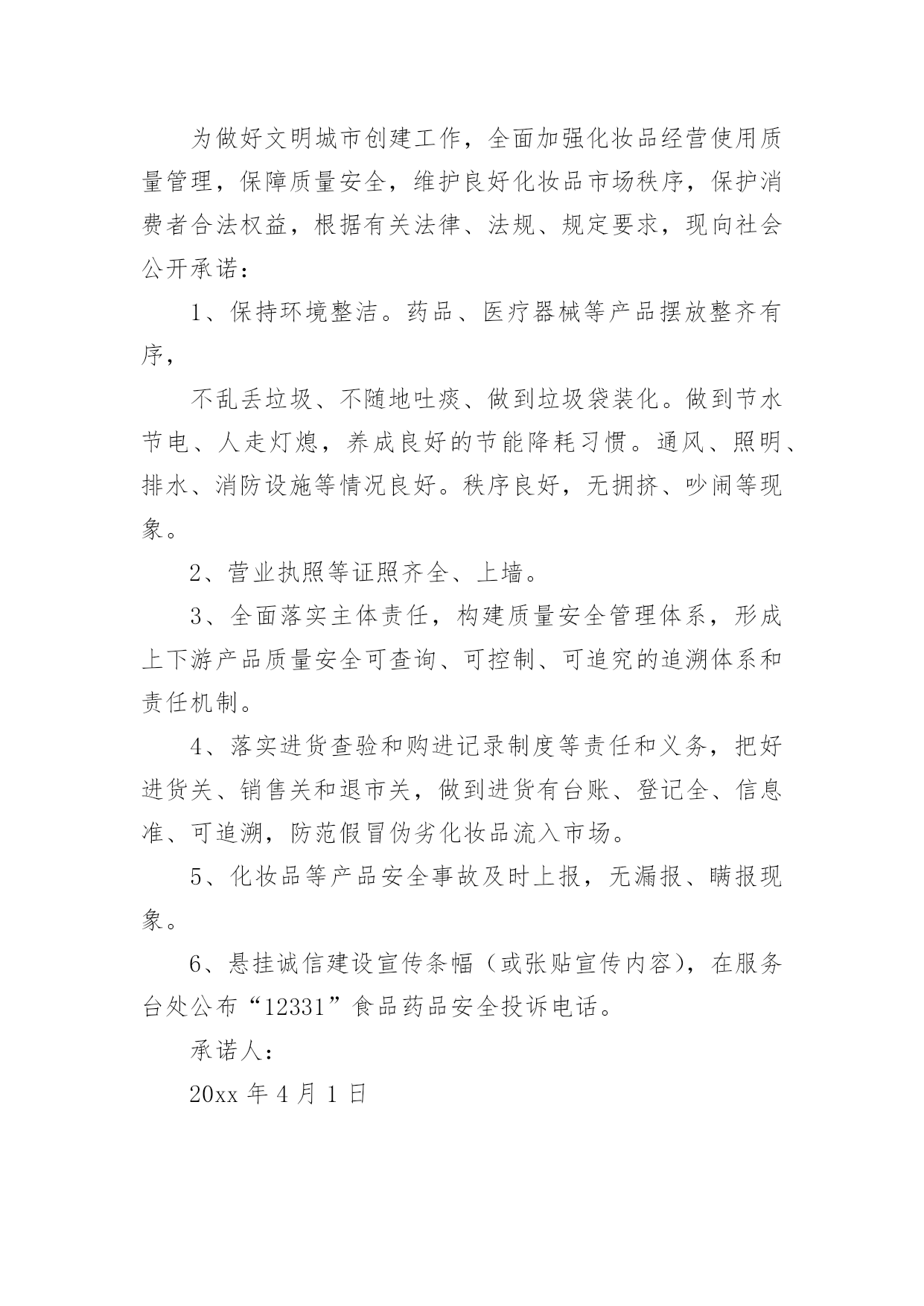 为做好文明城市创建工作，全面加强化妆品经营使用质量管理，保障质量安全，维护良好化妆品市场秩序，保护消费者合法权益，根据有关法律、法规、规定要求，现向社会公开承诺：

1、保持环境整洁。药品、医疗器械等产品摆放整齐有序，

不乱丢垃圾、不随地吐痰、做到垃圾袋装化。做到节水节电、人走灯熄，养成良好的节能降耗习惯。通风、照明、排水、消防设施等情况良好。秩序良好，无拥挤、吵闹等现象。

2、营业执照等证照齐全、上墙。

3、全面落实主体责任，构建质量安全管理体系，形成上下游产品质量安全可查询、可控制、可追究的追溯体系和责任机制。

4、落实进货查验和购进记录制度等责任和义务，把好进货关、销售关和退市关，做到进货有台账、登记全、信息准、可追溯，防范假冒伪劣化妆品流入市场。

5、化妆品等产品安全事故及时上报，无漏报、瞒报现象。

6、悬挂诚信建设宣传条幅（或张贴宣传内容），在服务台处公布“12331”食品药品安全投诉电话。

承诺人：

20xx 年 4 月 1 日